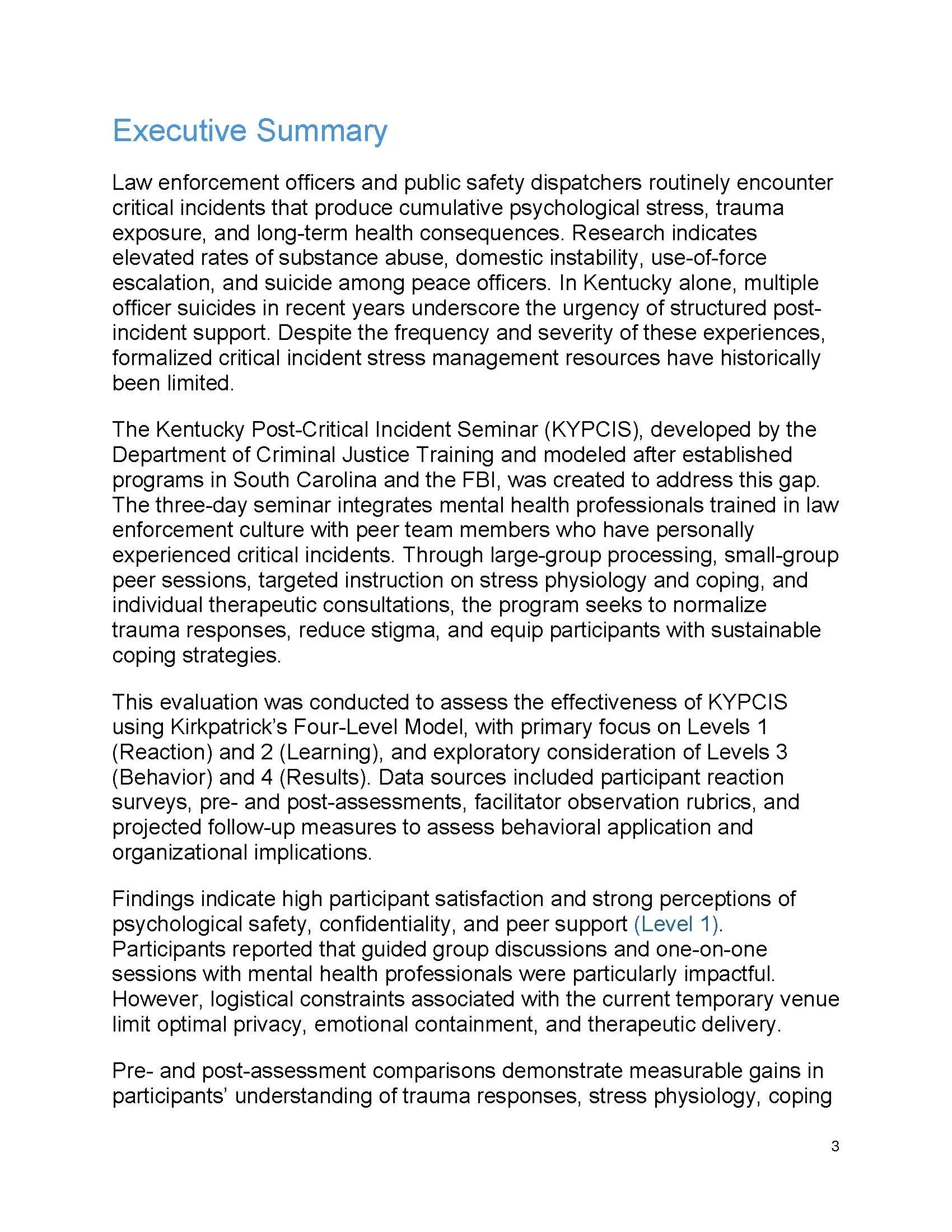 Executive Summary

Law enforcement officers and public safety dispatchers routinely encounter critical incidents that produce cumulative psychological stress, trauma exposure, and long-term health consequences. Research indicates elevated rates of substance abuse, domestic instability, use-of-force escalation, and suicide among peace officers. In Kentucky alone, multiple officer suicides in recent years underscore the urgency of structured post-incident support. Despite the frequency and severity of these experiences, formalized critical incident stress management resources have historically been limited.

The Kentucky Post-Critical Incident Seminar (KYPCIS), developed by the Department of Criminal Justice Training and modeled after established programs in South Carolina and the FBI, was created to address this gap. The three-day seminar integrates mental health professionals trained in law enforcement culture with peer team members who have personally experienced critical incidents. Through large-group processing, small-group peer sessions, targeted instruction on stress physiology and coping, and individual therapeutic consultations, the program seeks to normalize trauma responses, reduce stigma, and equip participants with sustainable coping strategies.

This evaluation was conducted to assess the effectiveness of KYPCIS using Kirkpatrick's Four-Level Model, with primary focus on Levels 1 (Reaction) and 2 (Learning), and exploratory consideration of Levels 3 (Behavior) and 4 (Results). Data sources included participant reaction surveys, pre- and post-assessments, facilitator observation rubrics, and projected follow-up measures to assess behavioral application and organizational implications.

Findings indicate high participant satisfaction and strong perceptions of psychological safety, confidentiality, and peer support (Level 1). Participants reported that guided group discussions and one-on-one sessions with mental health professionals were particularly impactful. However, logistical constraints associated with the current temporary venue limit optimal privacy, emotional containment, and therapeutic delivery.

Pre- and post-assessment comparisons demonstrate measurable gains in participants' understanding of trauma responses, stress physiology, coping

3